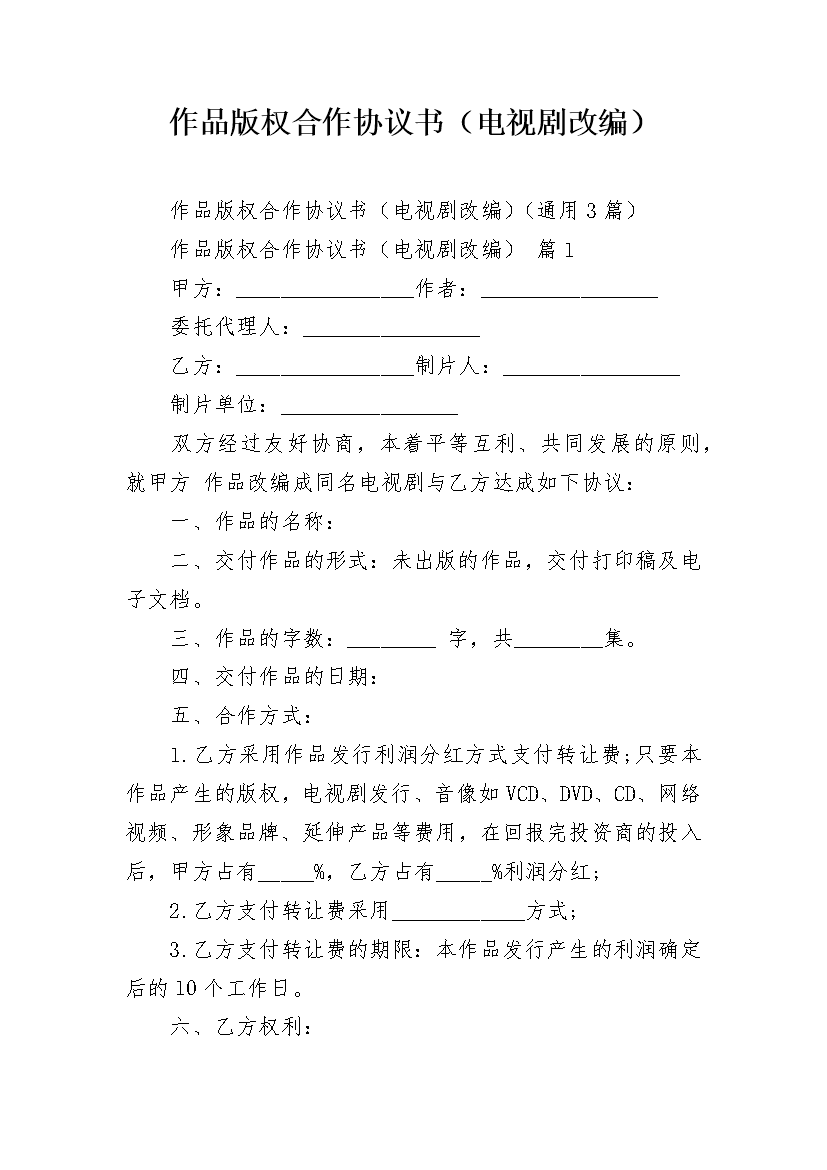 作品版权合作协议书（电视剧改编）

作品版权合作协议书（电视剧改编）（通用 3 篇）

作品版权合作协议书（电视剧改编） 篇 1

甲方：_________________作者：_________________

委托代理人：_________________

乙方：_________________制片人：_________________

制片单位：_________________

双方经过友好协商，本着平等互利、共同发展的原则，就甲方 作品改编成同名电视剧与乙方达成如下协议：

一、作品的名称：

二、交付作品的形式：未出版的作品，交付打印稿及电子文档。

三、作品的字数：_________ 字，共_________集。

四、交付作品的日期：

五、合作方式：

1.乙方采用作品发行利润分红方式支付转让费;只要本作品产生的版权，电视剧发行、音像如 VCD、DVD、CD、网络视频、形象品牌、延伸产品等费用，在回报完投资商的投入后，甲方占有_____%，乙方占有_____%利润分红；

2.乙方支付转让费采用_____________方式；

3.乙方支付转让费的期限：本作品发行产生的利润确定后的 10 个工作日。

六、乙方权利：